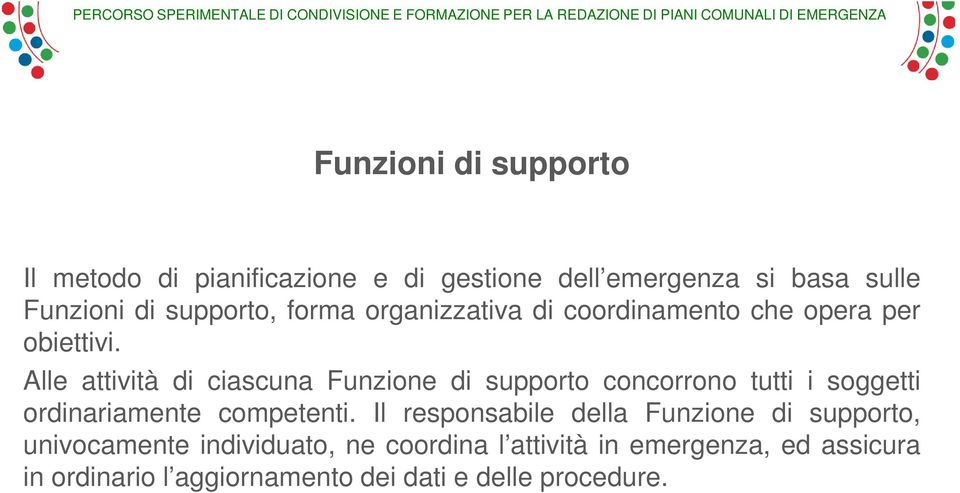 PERCORSO SPERIMENTALE DI CONDIVISIONE E FORMAZIONE PER LA REDAZIONE DI PIANI COMUNALI DI EMERGENZA

Funzioni di supporto

Il metodo di pianificazione e di gestione dell’emergenza si basa sulle Funzioni di supporto, forma organizzativa di coordinamento che opera per obiettivi.

Alle attività di ciascuna Funzione di supporto concorrono tutti i soggetti ordinariamente competenti. Il responsabile della Funzione di supporto, univocamente individuato, ne coordina l’attività in emergenza, ed assicura in ordinario l’aggiornamento dei dati e delle procedure.